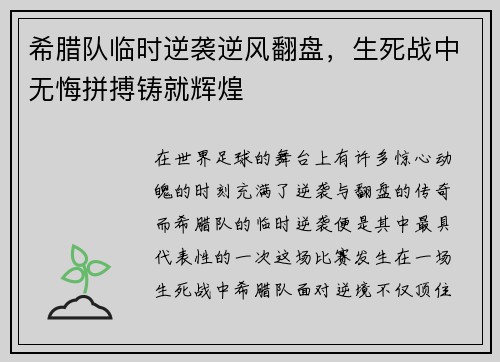 希腊队临时逆袭逆风翻盘，生死战中无悔拼搏铸就辉煌

在世界足球的舞台上有许多惊心动魄的时刻充满了逆袭与翻盘的传奇而希腊队的临时逆袭便是其中最具代表性的一次这场比赛发生在一场生死战中希腊队面对逆境不仅顶住